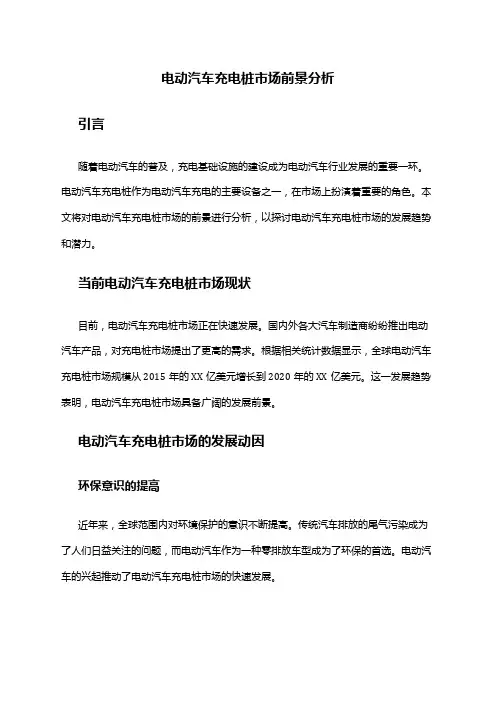 电动汽车充电桩市场前景分析

引言

随着电动汽车的普及，充电基础设施的建设成为电动汽车行业发展的重要一环。电动汽车充电桩作为电动汽车充电的主要设备之一，在市场上扮演着重要的角色。本文将对电动汽车充电桩市场的前景进行分析，以探讨电动汽车充电桩市场的发展趋势和潜力。

当前电动汽车充电桩市场现状

目前，电动汽车充电桩市场正在快速发展。国内外各大汽车制造商纷纷推出电动汽车产品，对充电桩市场提出了更高的需求。根据相关统计数据显示，全球电动汽车充电桩市场规模从 2015 年的 XX 亿美元增长到 2020 年的 XX 亿美元。这一发展趋势表明，电动汽车充电桩市场具备广阔的发展前景。

电动汽车充电桩市场的发展动因

环保意识的提高

近年来，全球范围内对环境保护的意识不断提高。传统汽车排放的尾气污染成为了人们日益关注的问题，而电动汽车作为一种零排放车型成为了环保的首选。电动汽车的兴起推动了电动汽车充电桩市场的快速发展。